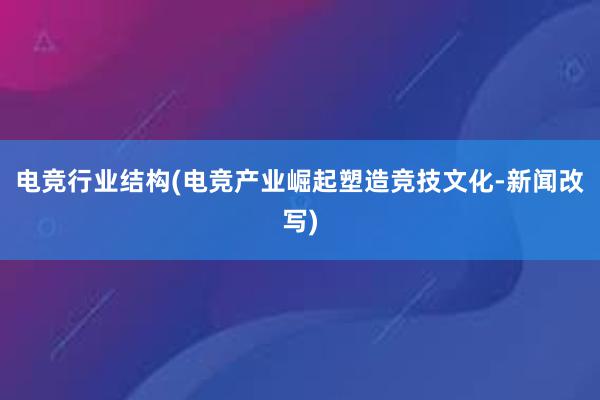 电竞行业结构(电竞产业崛起塑造竞技文化-新闻改写)